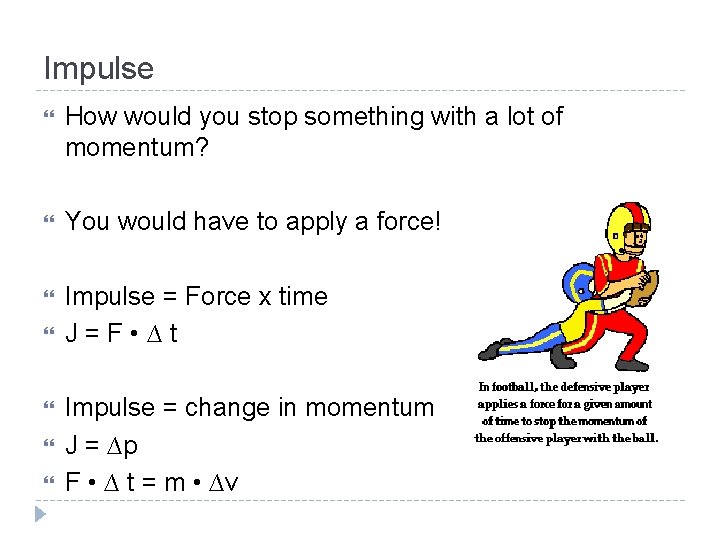 Impulse

How would you stop something with a lot of momentum?

You would have to apply a force!

Impulse = Force x time

$J = F \cdot \Delta t$

Impulse = change in momentum

$J = \Delta p$

$F \cdot \Delta t = m \cdot \Delta v$

In football, the defensive player applies a force for a given amount of time to stop the momentum of the offensive player with the ball.